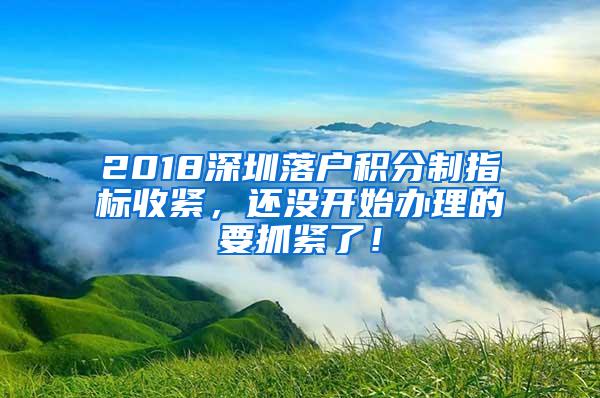 2018深圳落户积分制指标收紧，还没开始办理的要抓紧了！